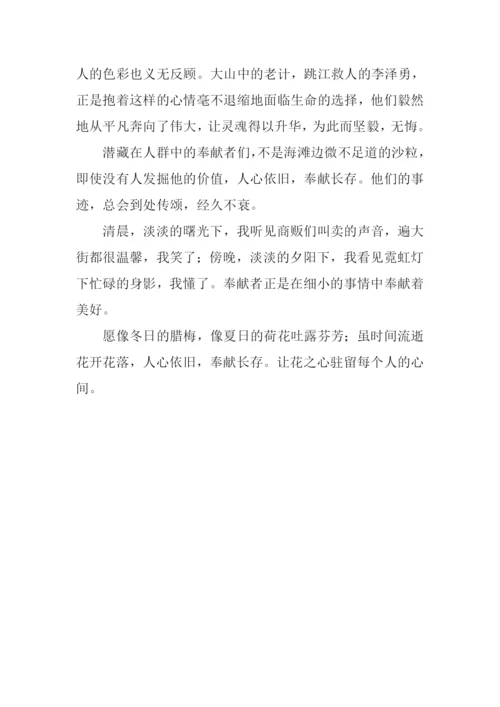 人的色彩也义无反顾。大山中的老计，跳江救人的李泽勇，正是抱着这样的心情毫不退缩地面临生命的选择，他们毅然地从平凡奔向了伟大，让灵魂得以升华，为此而坚毅，无悔。

潜藏在人群中的奉献者们，不是海滩边微不足道的沙粒，即使没有人发掘他的价值，人心依旧，奉献长存。他们的事迹，总会到处传颂，经久不衰。

清晨，淡淡的曙光下，我听见商贩们叫卖的声音，遍大街都很温馨，我笑了；傍晚，淡淡的夕阳下，我看见霓虹灯下忙碌的身影，我懂了。奉献者正是在细小的事情中奉献着美好。

愿像冬日的腊梅，像夏日的荷花吐露芬芳；虽时间流逝花开花落，人心依旧，奉献长存。让花之心驻留每个人的心间。